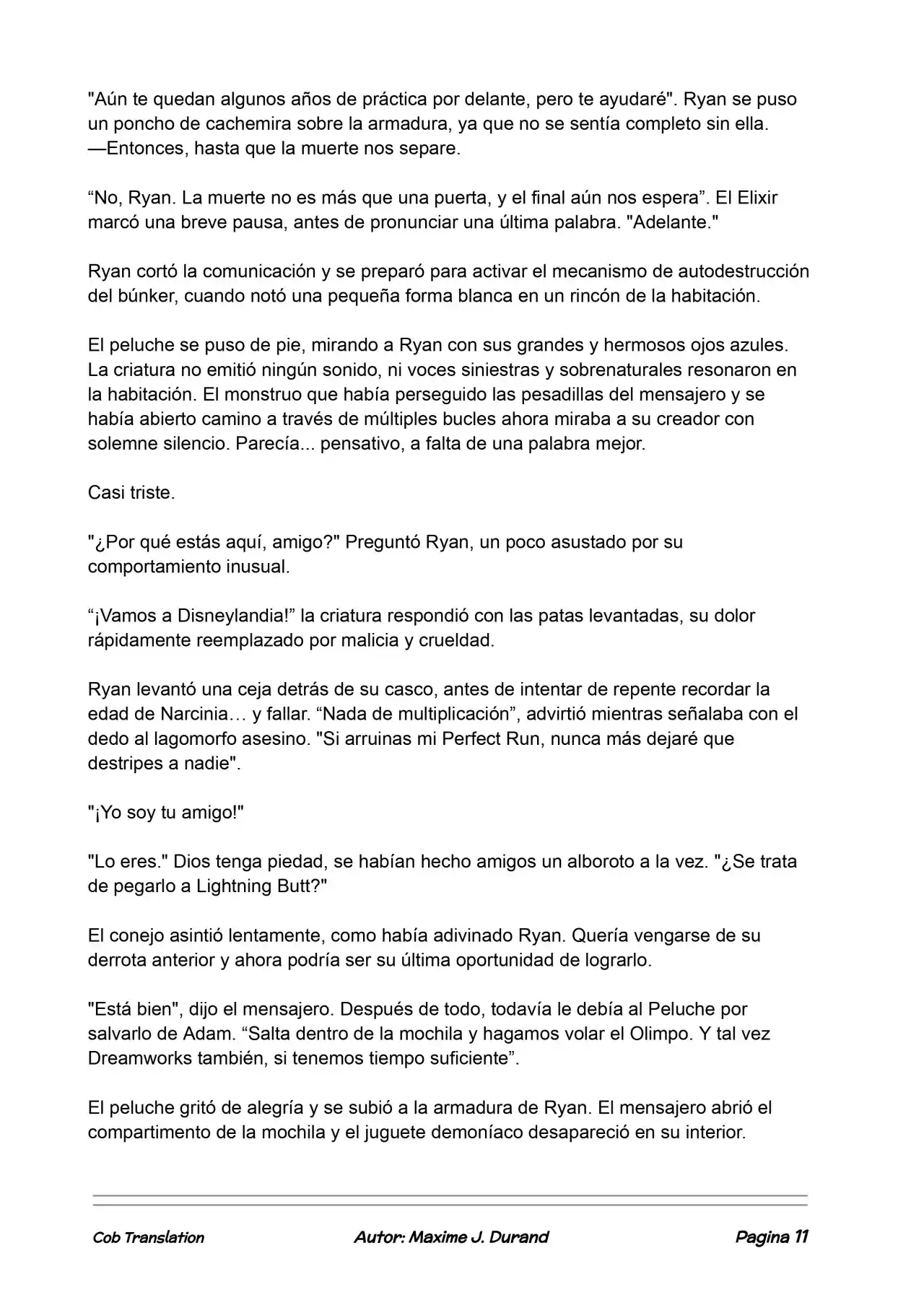 "Aún te quedan algunos años de práctica por delante, pero te ayudaré". Ryan se puso un poncho de cachemira sobre la armadura, ya que no se sentía completo sin ella. —Entonces, hasta que la muerte nos separe.

“No, Ryan. La muerte no es más que una puerta, y el final aún nos espera”. El Elixir marcó una breve pausa, antes de pronunciar una última palabra. "Adelante."

Ryan cortó la comunicación y se preparó para activar el mecanismo de autodestrucción del búnker, cuando notó una pequeña forma blanca en un rincón de la habitación.

El peluche se puso de pie, mirando a Ryan con sus grandes y hermosos ojos azules. La criatura no emitió ningún sonido, ni voces siniestras y sobrenaturales resonaron en la habitación. El monstruo que había perseguido las pesadillas del mensajero y se había abierto camino a través de múltiples bucles ahora miraba a su creador con solemne silencio. Parecía... pensativo, a falta de una palabra mejor.

Casi triste.

"¿Por qué estás aquí, amigo?" Preguntó Ryan, un poco asustado por su comportamiento inusual.

“¡Vamos a Disneylandia!” la criatura respondió con las patas levantadas, su dolor rápidamente reemplazado por malicia y crueldad.

Ryan levantó una ceja detrás de su casco, antes de intentar de repente recordar la edad de Narcinia… y fallar. “Nada de multiplicación”, advirtió mientras señalaba con el dedo al lagomorfo asesino. "Si arruinas mi Perfect Run, nunca más dejaré que destripes a nadie".

"¡Yo soy tu amigo!"

"Lo eres." Dios tenga piedad, se habían hecho amigos un alboroto a la vez. "¿Se trata de pegarlo a Lightning Butt?"

El conejo asintió lentamente, como había adivinado Ryan. Quería vengarse de su derrota anterior y ahora podría ser su última oportunidad de lograrlo.

"Está bien", dijo el mensajero. Después de todo, todavía le debía al Peluche por salvarlo de Adam. “Salta dentro de la mochila y hagamos volar el Olimpo. Y tal vez Dreamworks también, si tenemos tiempo suficiente”.

El peluche gritó de alegría y se subió a la armadura de Ryan. El mensajero abrió el compartimento de la mochila y el juguete demoníaco desapareció en su interior.

Cob Translation Autor: Maxime J. Durand Pagina 11